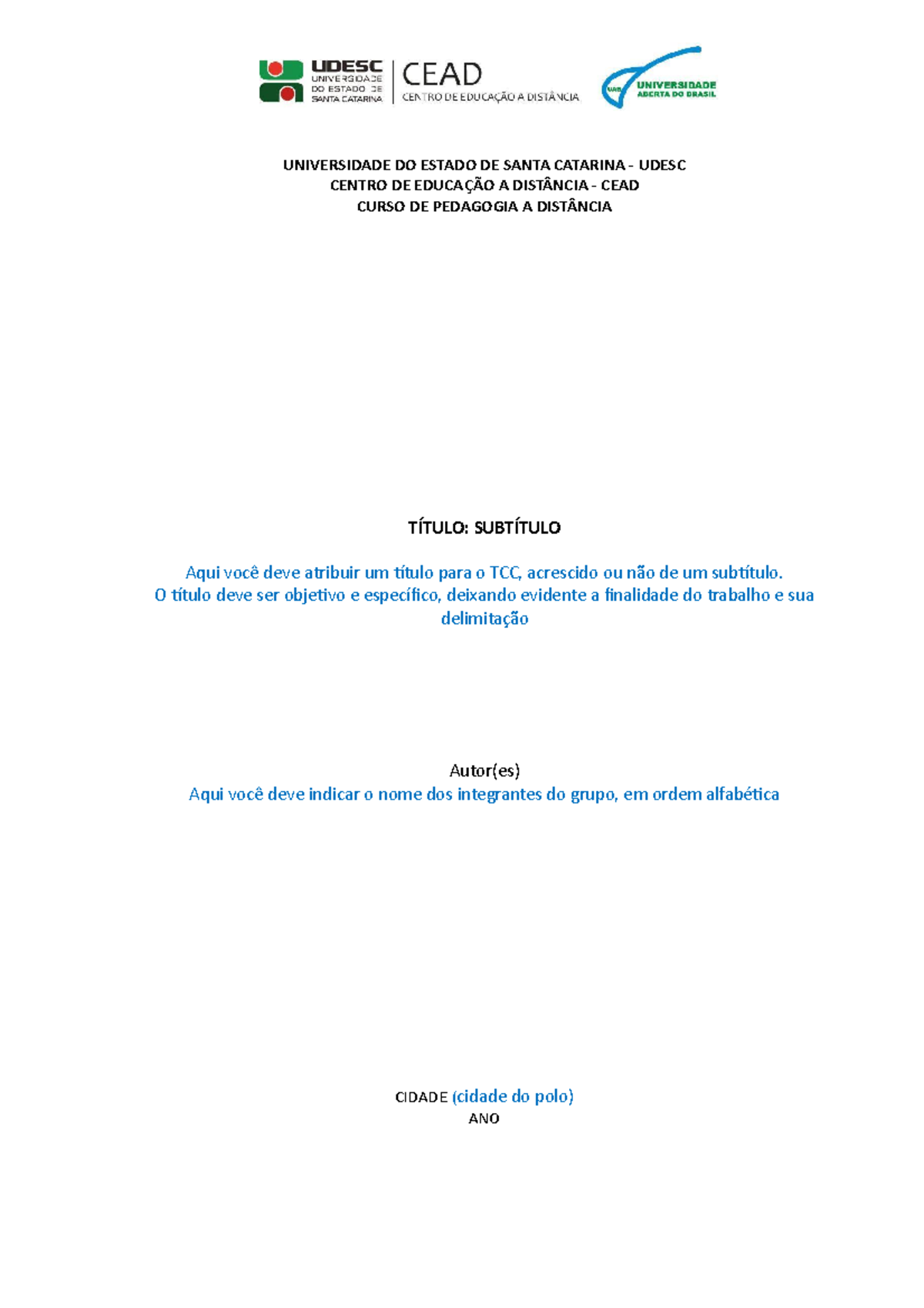 UDESC
UNIVERSIDADE DO ESTADO DE SANTA CATARINA
CEAD
CENTRO DE EDUCAÇÃO A DISTÂNCIA
UAB UNIVERSIDADE ABERTA DO BRASIL

UNIVERSIDADE DO ESTADO DE SANTA CATARINA - UDESC
CENTRO DE EDUCAÇÃO A DISTÂNCIA - CEAD
CURSO DE PEDAGOGIA A DISTÂNCIA

TÍTULO: SUBTÍTULO

Aqui você deve atribuir um título para o TCC, acrescido ou não de um subtítulo.
O título deve ser objetivo e específico, deixando evidente a finalidade do trabalho e sua delimitação

Autor(es)
Aqui você deve indicar o nome dos integrantes do grupo, em ordem alfabética

CIDADE (cidade do polo)
ANO